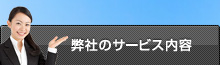 弊社のサービス内容